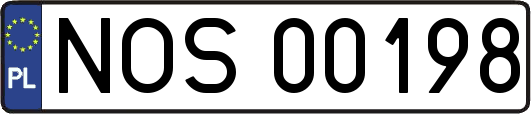 PL
NOS 00198